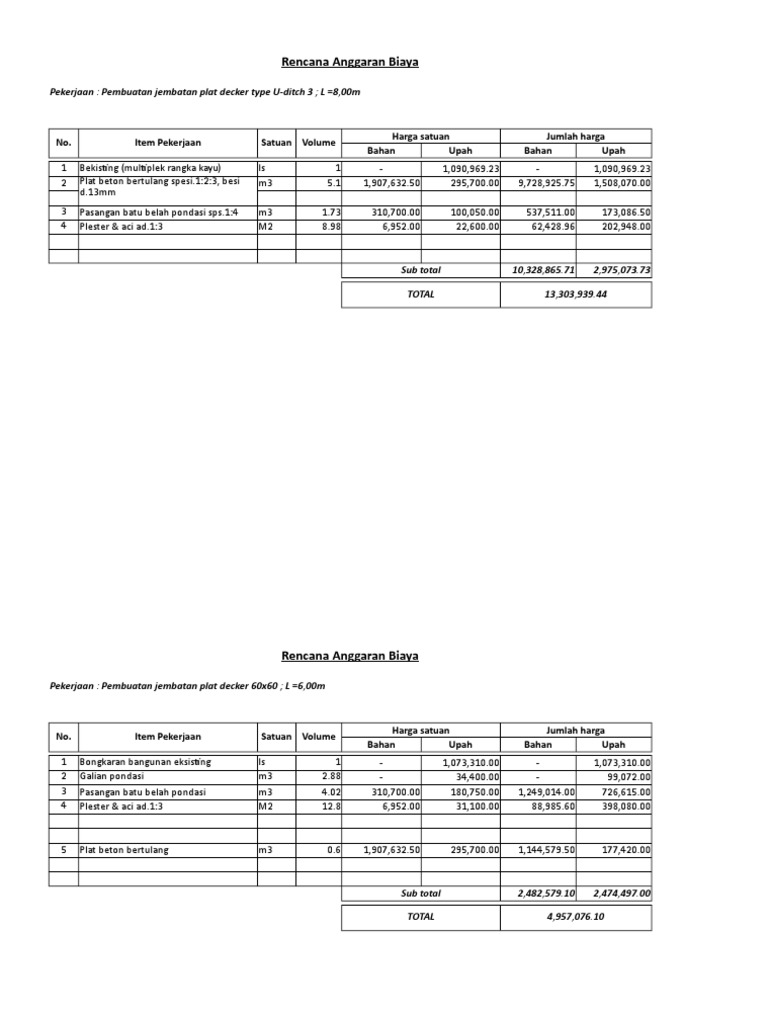 Rencana Anggaran Biaya

Pekerjaan : Pembuatan jembatan plat decker type U-ditch 3 ; L =8,00m

| No. | Item Pekerjaan | Satuan | Volume | Harga satuan Bahan | Harga satuan Upah | Jumlah harga Bahan | Jumlah harga Upah |
|---|---|---|---|---|---|---|---|
| 1 | Bekisting (multiplek rangka kayu) | ls | 1 | - | 1,090,969.23 | - | 1,090,969.23 |
| 2 | Plat beton bertulang spesi.1:2:3, besi d.13mm | m3 | 5.1 | 1,907,632.50 | 295,700.00 | 9,728,925.75 | 1,508,070.00 |
| 3 | Pasangan batu belah pondasi sps.1:4 | m3 | 1.73 | 310,700.00 | 100,050.00 | 537,511.00 | 173,086.50 |
| 4 | Plester & aci ad.1:3 | M2 | 8.98 | 6,952.00 | 22,600.00 | 62,428.96 | 202,948.00 |
| | | | | | | | |
| | | | | | | | |
| | | | | Sub total | | 10,328,865.71 | 2,975,073.73 |
| | | | | TOTAL | | 13,303,939.44 | |

Rencana Anggaran Biaya

Pekerjaan : Pembuatan jembatan plat decker 60x60 ; L =6,00m

| No. | Item Pekerjaan | Satuan | Volume | Harga satuan Bahan | Harga satuan Upah | Jumlah harga Bahan | Jumlah harga Upah |
|---|---|---|---|---|---|---|---|
| 1 | Bongkaran bangunan eksisting | ls | 1 | - | 1,073,310.00 | - | 1,073,310.00 |
| 2 | Galian pondasi | m3 | 2.88 | - | 34,400.00 | - | 99,072.00 |
| 3 | Pasangan batu belah pondasi | m3 | 4.02 | 310,700.00 | 180,750.00 | 1,249,014.00 | 726,615.00 |
| 4 | Plester & aci ad.1:3 | M2 | 12.8 | 6,952.00 | 31,100.00 | 88,985.60 | 398,080.00 |
| | | | | | | | |
| | | | | | | | |
| 5 | Plat beton bertulang | m3 | 0.6 | 1,907,632.50 | 295,700.00 | 1,144,579.50 | 177,420.00 |
| | | | | | | | |
| | | | | | | | |
| | | | | Sub total | | 2,482,579.10 | 2,474,497.00 |
| | | | | TOTAL | | 4,957,076.10 | |